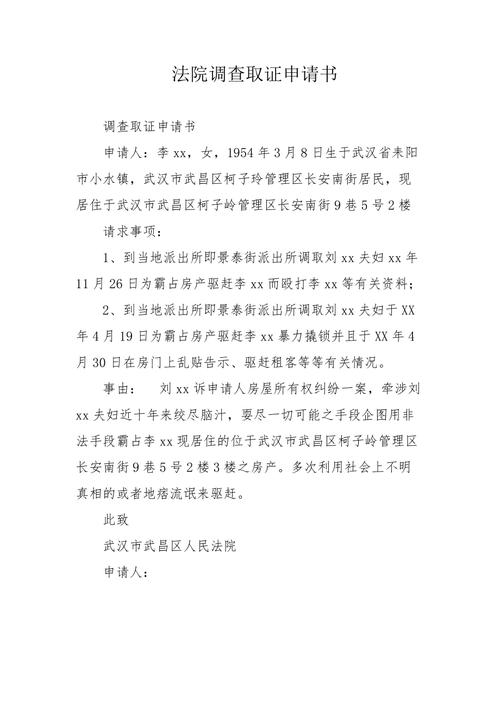 法院调查取证申请书

调查取证申请书

申请人：李 xx，女，1954 年 3 月 8 日生于武汉省耒阳市小水镇，武汉市武昌区柯子玲管理区长安南街居民，现居住于武汉市武昌区柯子岭管理区长安南街 9 巷 5 号 2 楼

请求事项：

1、到当地派出所即景泰街派出所调取刘 xx 夫妇 xx 年 11 月 26 日为霸占房产驱赶李 xx 而殴打李 xx 等有关资料；

2、到当地派出所即景泰街派出所调取刘 xx 夫妇于 XX 年 4 月 19 日为霸占房产驱赶李 xx 暴力撬锁并且于 XX 年 4 月 30 日在房门上乱贴告示、驱赶租客等等有关情况。

事由： 刘 xx 诉申请人房屋所有权纠纷一案，牵涉刘 xx 夫妇近十年来绞尽脑汁，耍尽一切可能之手段企图用非法手段霸占李 xx 现居住的位于武汉市武昌区柯子岭管理区长安南街 9 巷 5 号 2 楼 3 楼之房产。多次利用社会上不明真相的或者地痞流氓来驱赶。

此致

武汉市武昌区人民法院

申请人：